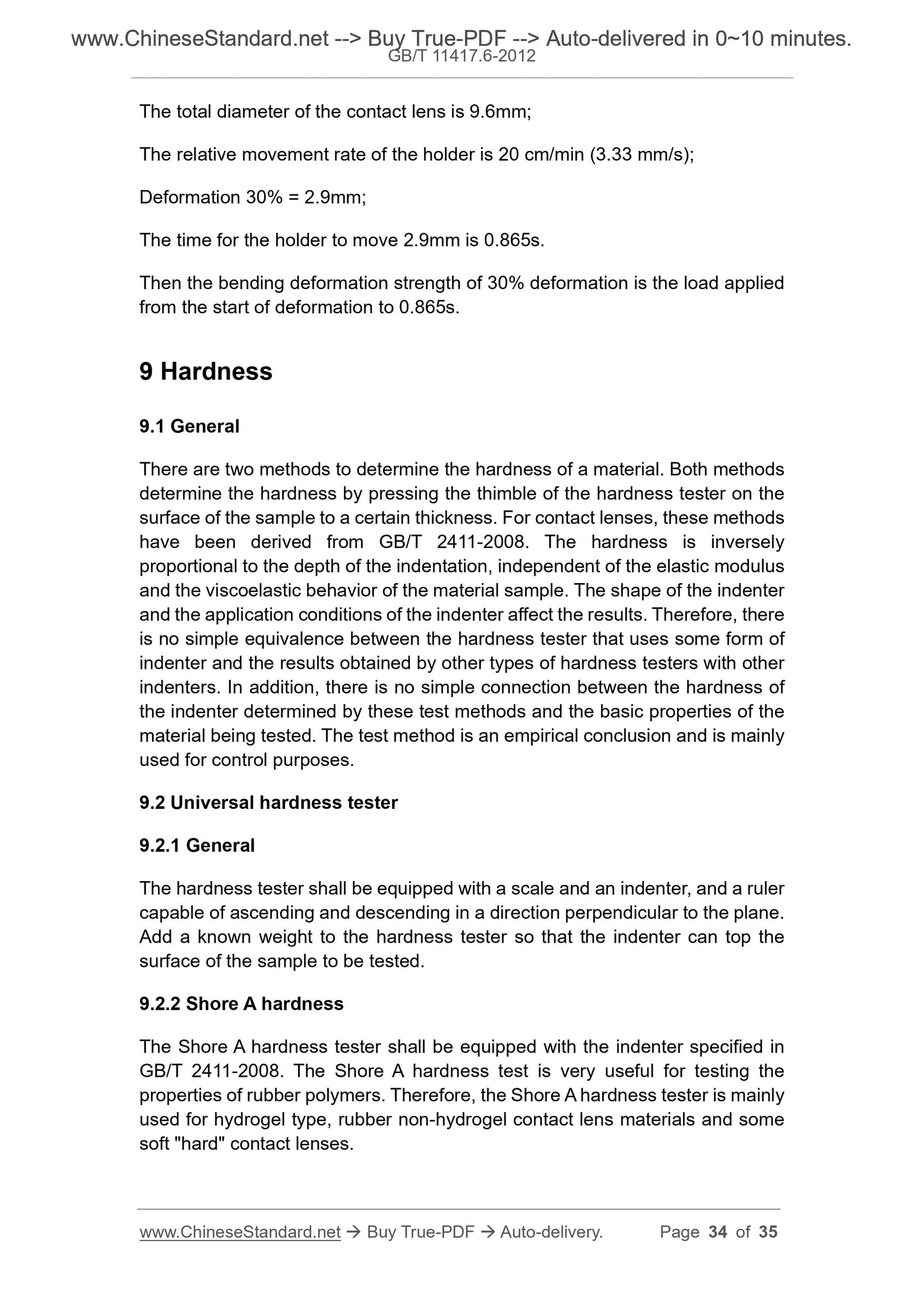 www.ChineseStandard.net --> Buy True-PDF --> Auto-delivered in 0~10 minutes.
GB/T 11417.6-2012

The total diameter of the contact lens is 9.6mm;

The relative movement rate of the holder is 20 cm/min (3.33 mm/s);

Deformation 30% = 2.9mm;

The time for the holder to move 2.9mm is 0.865s.

Then the bending deformation strength of 30% deformation is the load applied from the start of deformation to 0.865s.

9 Hardness

9.1 General

There are two methods to determine the hardness of a material. Both methods determine the hardness by pressing the thimble of the hardness tester on the surface of the sample to a certain thickness. For contact lenses, these methods have been derived from GB/T 2411-2008. The hardness is inversely proportional to the depth of the indentation, independent of the elastic modulus and the viscoelastic behavior of the material sample. The shape of the indenter and the application conditions of the indenter affect the results. Therefore, there is no simple equivalence between the hardness tester that uses some form of indenter and the results obtained by other types of hardness testers with other indenters. In addition, there is no simple connection between the hardness of the indenter determined by these test methods and the basic properties of the material being tested. The test method is an empirical conclusion and is mainly used for control purposes.

9.2 Universal hardness tester

9.2.1 General

The hardness tester shall be equipped with a scale and an indenter, and a ruler capable of ascending and descending in a direction perpendicular to the plane. Add a known weight to the hardness tester so that the indenter can top the surface of the sample to be tested.

9.2.2 Shore A hardness

The Shore A hardness tester shall be equipped with the indenter specified in GB/T 2411-2008. The Shore A hardness test is very useful for testing the properties of rubber polymers. Therefore, the Shore A hardness tester is mainly used for hydrogel type, rubber non-hydrogel contact lens materials and some soft "hard" contact lenses.

www.ChineseStandard.net → Buy True-PDF → Auto-delivery. Page 34 of 35